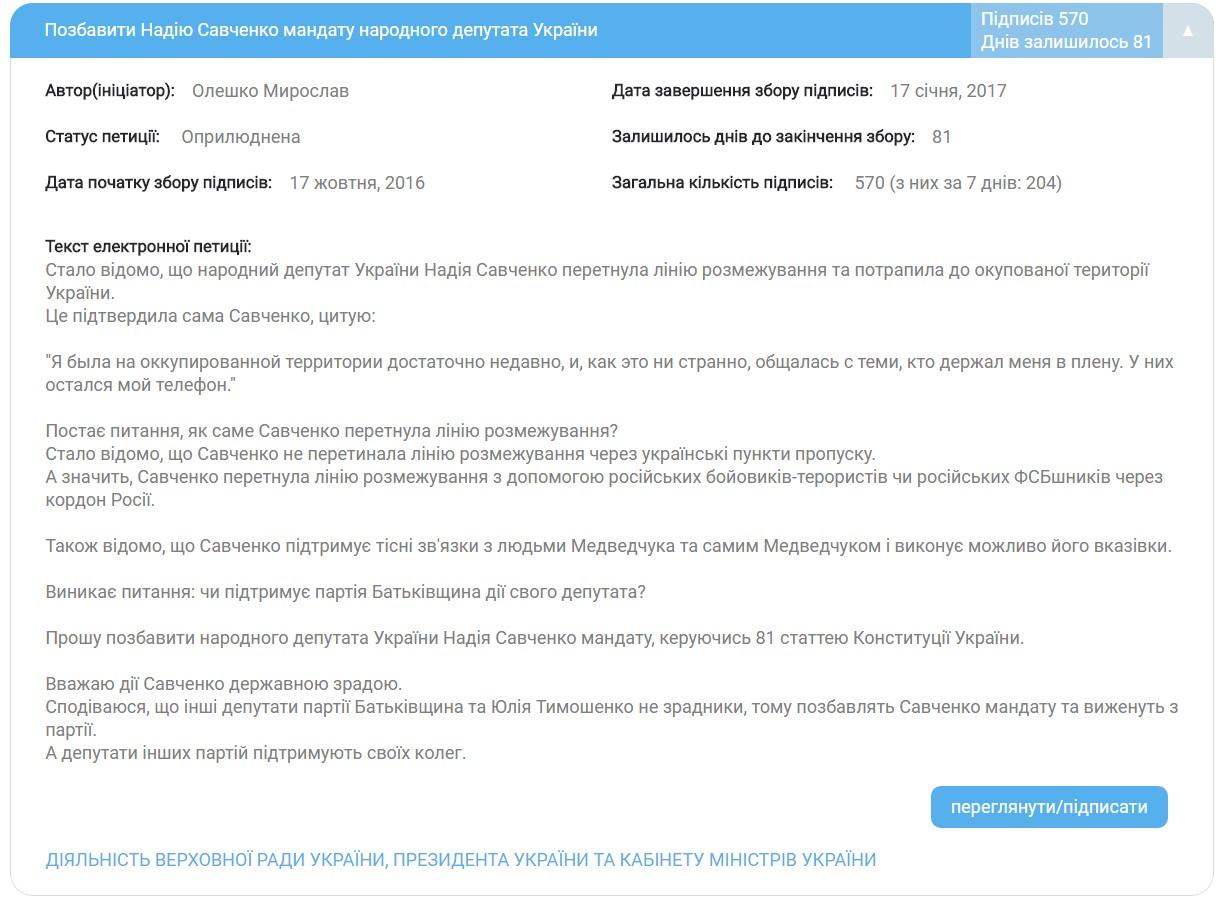 Позбавити Надію Савченко мандату народного депутата України

Підписів 570
Днів залишилось 81

▲

Автор(ініціатор): Олешко Мирослав

Статус петиції: Оприлюднена

Дата початку збору підписів: 17 жовтня, 2016

Дата завершення збору підписів: 17 січня, 2017

Залишилось днів до закінчення збору: 81

Загальна кількість підписів: 570 (з них за 7 днів: 204)

Текст електронної петиції:
Стало відомо, що народний депутат України Надія Савченко перетнула лінію розмежування та потрапила до окупованої території України.
Це підтвердила сама Савченко, цитую:

"Я была на оккупированной территории достаточно недавно, и, как это ни странно, общалась с теми, кто держал меня в плену. У них остался мой телефон."

Постає питання, як саме Савченко перетнула лінію розмежування?
Стало відомо, що Савченко не перетинала лінію розмежування через українські пункти пропуску.
А значить, Савченко перетнула лінію розмежування з допомогою російських бойовиків-терористів чи російських ФСБшників через кордон Росії.

Також відомо, що Савченко підтримує тісні зв'язки з людьми Медведчука та самим Медведчуком і виконує можливо його вказівки.

Виникає питання: чи підтримує партія Батьківщина дії свого депутата?

Прошу позбавити народного депутата України Надія Савченко мандату, керуючись 81 статтею Конституції України.

Вважаю дії Савченко державною зрадою.
Сподіваюся, що інші депутати партії Батьківщина та Юлія Тимошенко не зрадники, тому позбавлять Савченко мандату та виженуть з партії.
А депутати інших партій підтримують своїх колег.

переглянути/підписати

ДІЯЛЬНІСТЬ ВЕРХОВНОЇ РАДИ УКРАЇНИ, ПРЕЗИДЕНТА УКРАЇНИ ТА КАБІНЕТУ МІНІСТРІВ УКРАЇНИ